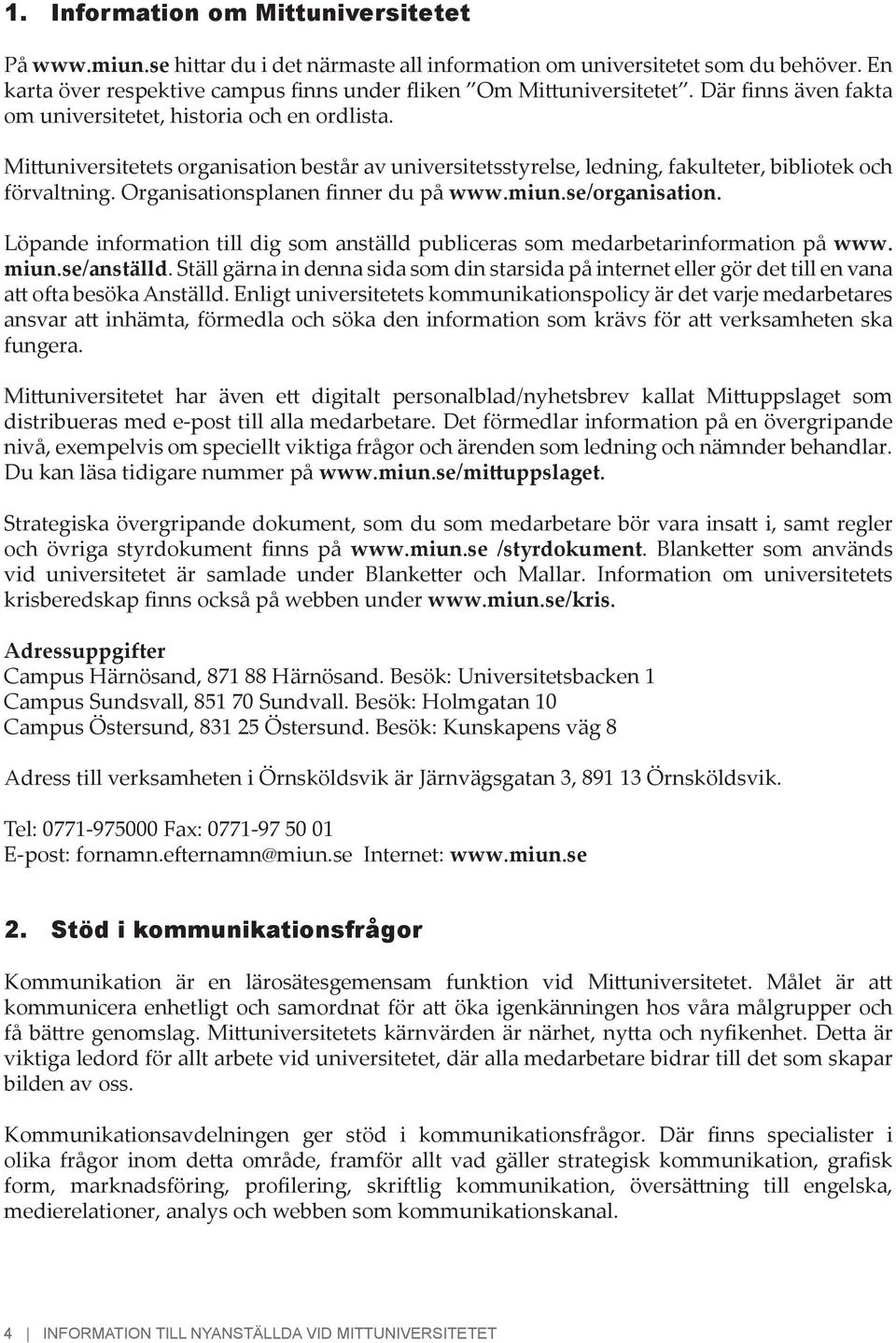 1. Information om Mittuniversitetet

På www.miun.se hittar du i det närmaste all information om universitetet som du behöver. En karta över respektive campus finns under fliken ”Om Mittuniversitetet”. Där finns även fakta om universitetet, historia och en ordlista.

Mittuniversitetets organisation består av universitetsstyrelse, ledning, fakulteter, bibliotek och förvaltning. Organisationsplanen finner du på www.miun.se/organisation.

Löpande information till dig som anställd publiceras som medarbetarinformation på www.miun.se/anställd. Ställ gärna in denna sida som din starsida på internet eller gör det till en vana att ofta besöka Anställd. Enligt universitetets kommunikationspolicy är det varje medarbetares ansvar att inhämta, förmedla och söka den information som krävs för att verksamheten ska fungera.

Mittuniversitetet har även ett digitalt personalblad/nyhetsbrev kallat Mittuppslaget som distribueras med e-post till alla medarbetare. Det förmedlar information på en övergripande nivå, exempelvis om speciellt viktiga frågor och ärenden som ledning och nämnder behandlar. Du kan läsa tidigare nummer på www.miun.se/mittuppslaget.

Strategiska övergripande dokument, som du som medarbetare bör vara insatt i, samt regler och övriga styrdokument finns på www.miun.se /styrdokument. Blanketter som används vid universitetet är samlade under Blanketter och Mallar. Information om universitetets krisberedskap finns också på webben under www.miun.se/kris.

Adressuppgifter
Campus Härnösand, 871 88 Härnösand. Besök: Universitetsbacken 1
Campus Sundsvall, 851 70 Sundvall. Besök: Holmgatan 10
Campus Östersund, 831 25 Östersund. Besök: Kunskapens väg 8

Adress till verksamheten i Örnsköldsvik är Järnvägsgatan 3, 891 13 Örnsköldsvik.

Tel: 0771-975000 Fax: 0771-97 50 01
E-post: fornamn.efternamn@miun.se Internet: www.miun.se

2. Stöd i kommunikationsfrågor

Kommunikation är en lärosätesgemensam funktion vid Mittuniversitetet. Målet är att kommunicera enhetligt och samordnat för att öka igenkänningen hos våra målgrupper och få bättre genomslag. Mittuniversitetets kärnvärden är närhet, nytta och nyfikenhet. Detta är viktiga ledord för allt arbete vid universitetet, där alla medarbetare bidrar till det som skapar bilden av oss.

Kommunikationsavdelningen ger stöd i kommunikationsfrågor. Där finns specialister i olika frågor inom detta område, framför allt vad gäller strategisk kommunikation, grafisk form, marknadsföring, profilering, skriftlig kommunikation, översättning till engelska, medierelationer, analys och webben som kommunikationskanal.

4 | INFORMATION TILL NYANSTÄLLDA VID MITTUNIVERSITETET